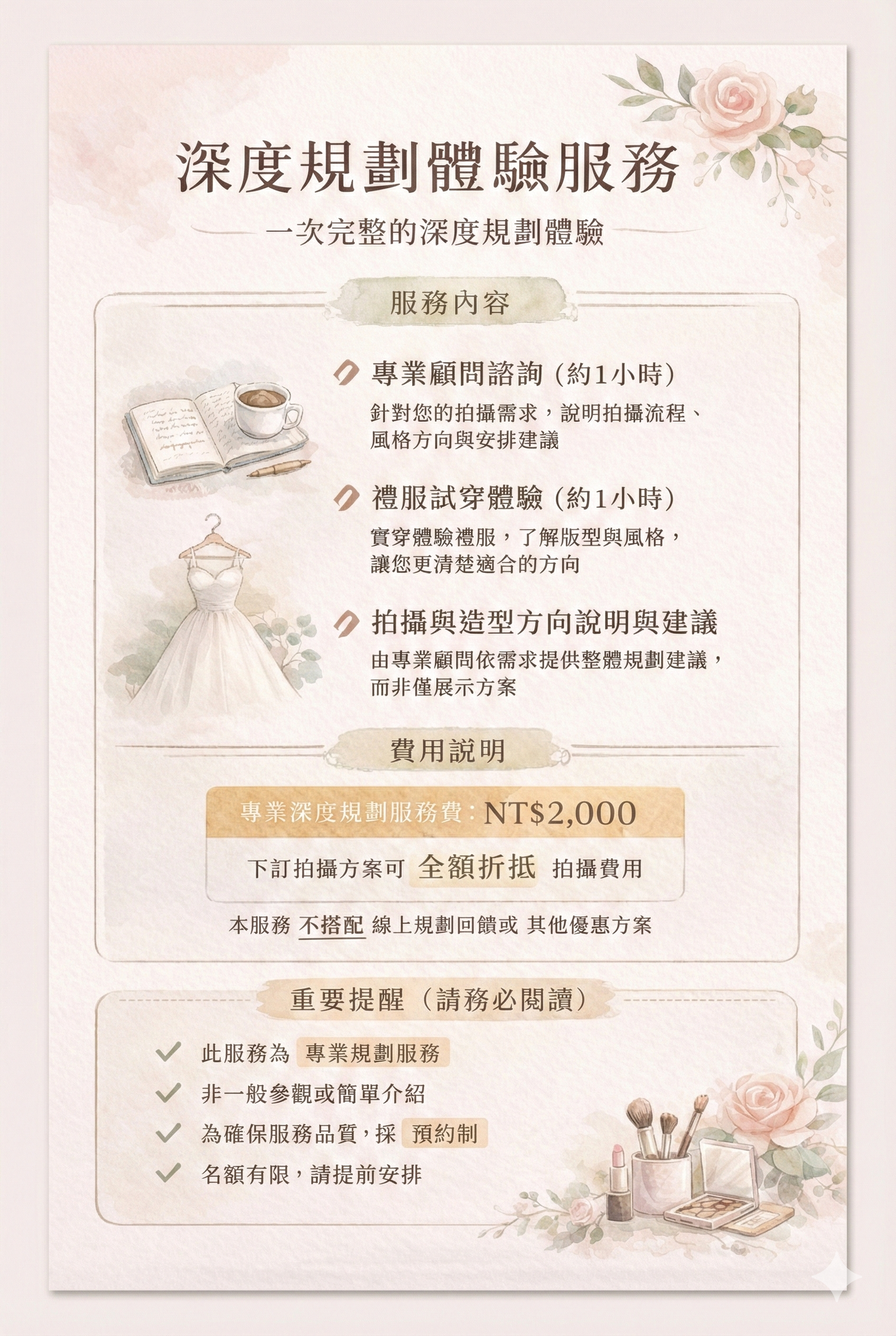 深度規劃體驗服務

一次完整的深度規劃體驗

服務內容

專業顧問諮詢（約1小時）

針對您的拍攝需求，說明拍攝流程、風格方向與安排建議

禮服試穿體驗（約1小時）

實穿體驗禮服，了解版型與風格，讓您更清楚適合的方向

拍攝與造型方向說明與建議

由專業顧問依需求提供整體規劃建議，而非僅展示方案

費用說明

專業深度規劃服務費：NT$2,000

下訂拍攝方案可 全額折抵 拍攝費用

本服務 不搭配 線上規劃回饋或 其他優惠方案

重要提醒（請務必閱讀）

✓ 此服務為 專業規劃服務
✓ 非一般參觀或簡單介紹
✓ 為確保服務品質，採 預約制
✓ 名額有限，請提前安排